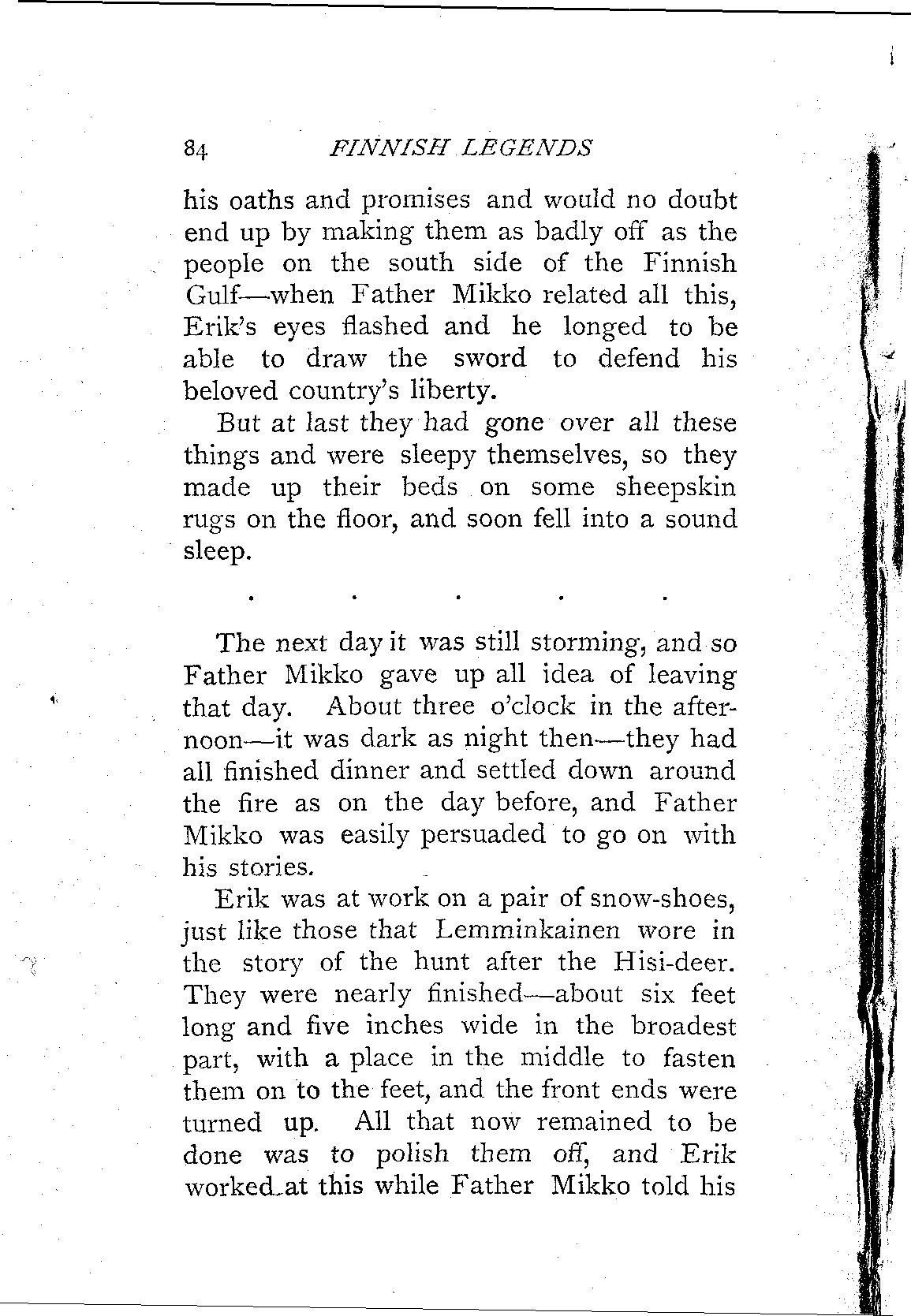 84 FINNISH LEGENDS

his oaths and promises and would no doubt end up by making them as badly off as the people on the south side of the Finnish Gulf—when Father Mikko related all this, Erik's eyes flashed and he longed to be able to draw the sword to defend his beloved country's liberty.

But at last they had gone over all these things and were sleepy themselves, so they made up their beds on some sheepskin rugs on the floor, and soon fell into a sound sleep.

. . . . .

The next day it was still storming, and so Father Mikko gave up all idea of leaving that day. About three o'clock in the afternoon—it was dark as night then—they had all finished dinner and settled down around the fire as on the day before, and Father Mikko was easily persuaded to go on with his stories.

Erik was at work on a pair of snow-shoes, just like those that Lemminkainen wore in the story of the hunt after the Hisi-deer. They were nearly finished—about six feet long and five inches wide in the broadest part, with a place in the middle to fasten them on to the feet, and the front ends were turned up. All that now remained to be done was to polish them off, and Erik worked at this while Father Mikko told his